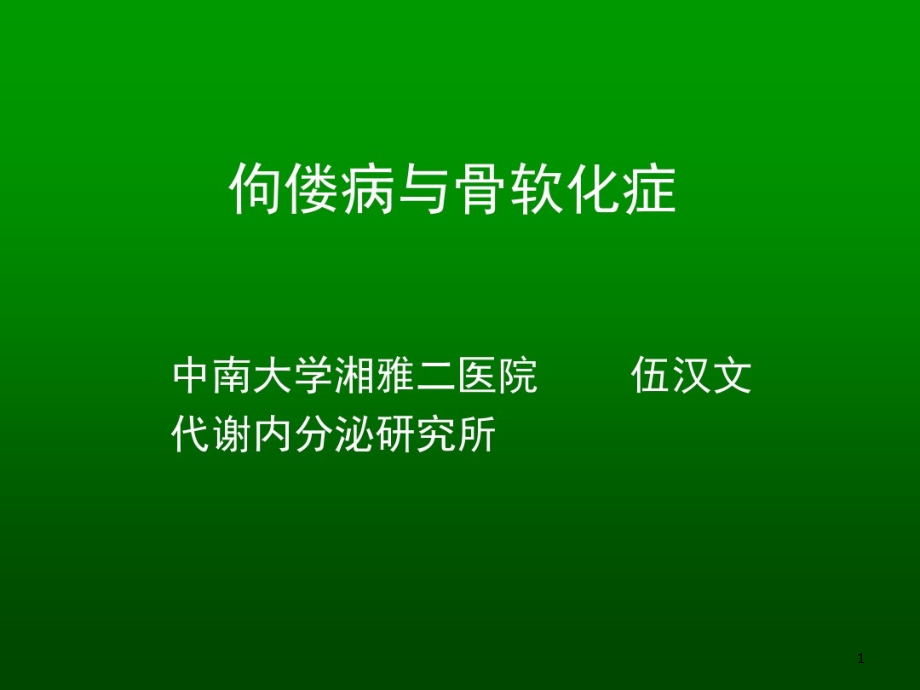 佝偻病与骨软化症

中南大学湘雅二医院 伍汉文
代谢内分泌研究所

1